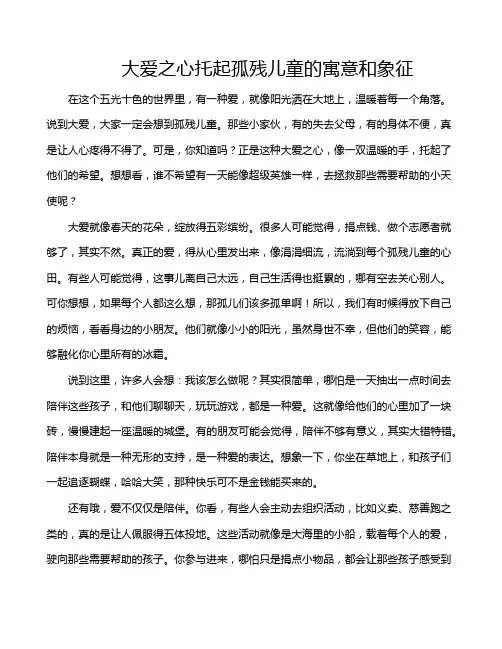 大爱之心托起孤残儿童的寓意和象征

在这个五光十色的世界里，有一种爱，就像阳光洒在大地上，温暖着每一个角落。说到大爱，大家一定会想到孤残儿童。那些小家伙，有的失去父母，有的身体不便，真是让人心疼得不得了。可是，你知道吗？正是这种大爱之心，像一双温暖的手，托起了他们的希望。想想看，谁不希望有一天能像超级英雄一样，去拯救那些需要帮助的小天使呢？

大爱就像春天的花朵，绽放得五彩缤纷。很多人可能觉得，捐点钱、做个志愿者就够了，其实不然。真正的爱，得从心里发出来，像涓涓细流，流淌到每个孤残儿童的心田。有些人可能觉得，这事儿离自己太远，自己生活得也挺累的，哪有空去关心别人。可你想想，如果每个人都这么想，那孤儿们该多孤单啊！所以，我们有时候得放下自己的烦恼，看看身边的小朋友。他们就像小小的阳光，虽然身世不幸，但他们的笑容，能够融化你心里所有的冰霜。

说到这里，许多人会想：我该怎么做呢？其实很简单，哪怕是一天抽出一点时间去陪伴这些孩子，和他们聊聊天，玩玩游戏，都是一种爱。这就像给他们的心里加了一块砖，慢慢建起一座温暖的城堡。有的朋友可能会觉得，陪伴不够有意义，其实大错特错。陪伴本身就是一种无形的支持，是一种爱的表达。想象一下，你坐在草地上，和孩子们一起追逐蝴蝶，哈哈大笑，那种快乐可不是金钱能买来的。

还有哦，爱不仅仅是陪伴。你看，有些人会主动去组织活动，比如义卖、慈善跑之类的，真的是让人佩服得五体投地。这些活动就像是大海里的小船，载着每个人的爱，驶向那些需要帮助的孩子。你参与进来，哪怕只是捐点小物品，都会让那些孩子感受到